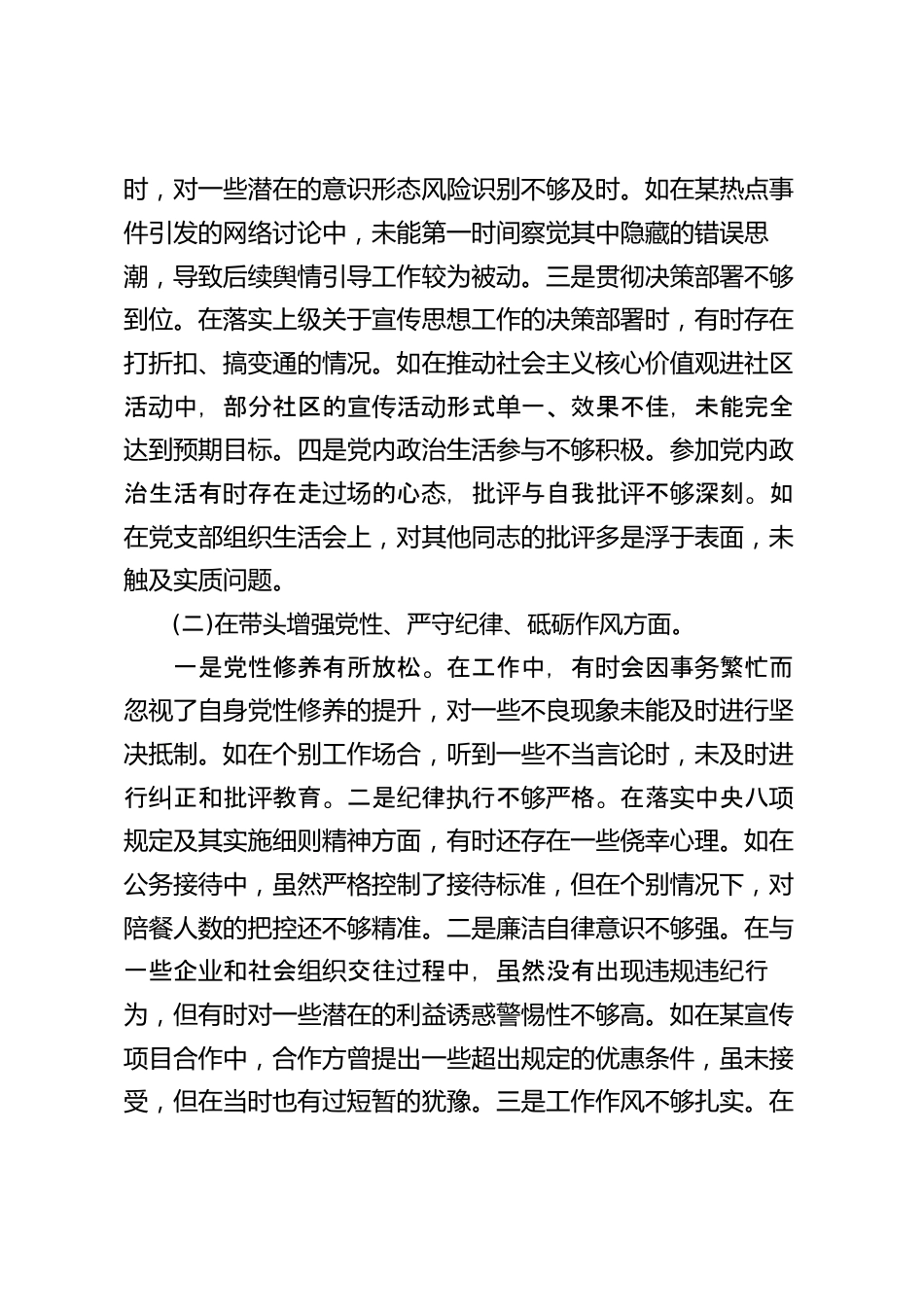 时，对一些潜在的意识形态风险识别不够及时。如在某热点事件引发的网络讨论中，未能第一时间察觉其中隐藏的错误思潮，导致后续舆情引导工作较为被动。三是贯彻决策部署不够到位。在落实上级关于宣传思想工作的决策部署时，有时存在打折扣、搞变通的情况。如在推动社会主义核心价值观进社区活动中，部分社区的宣传活动形式单一、效果不佳，未能完全达到预期目标。四是党内政治生活参与不够积极。参加党内政治生活有时存在走过场的心态，批评与自我批评不够深刻。如在党支部组织生活会上，对其他同志的批评多是浮于表面，未触及实质问题。

(二)在带头增强党性、严守纪律、砥砺作风方面。

一是党性修养有所放松。在工作中，有时会因事务繁忙而忽视了自身党性修养的提升，对一些不良现象未能及时进行坚决抵制。如在个别工作场合，听到一些不当言论时，未及时进行纠正和批评教育。二是纪律执行不够严格。在落实中央八项规定及其实施细则精神方面，有时还存在一些侥幸心理。如在公务接待中，虽然严格控制了接待标准，但在个别情况下，对陪餐人数的把控还不够精准。二是廉洁自律意识不够强。在与一些企业和社会组织交往过程中，虽然没有出现违规违纪行为，但有时对一些潜在的利益诱惑警惕性不够高。如在某宣传项目合作中，合作方曾提出一些超出规定的优惠条件，虽未接受，但在当时也有过短暂的犹豫。三是工作作风不够扎实。在